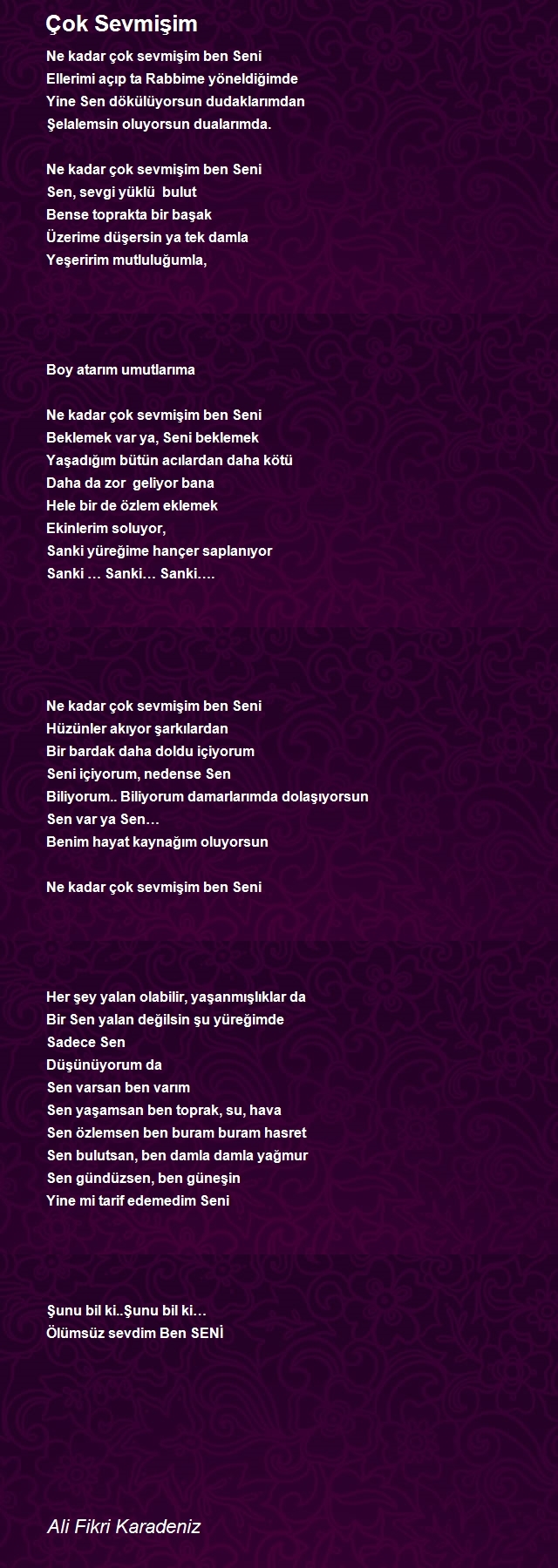 Çok Sevmişim

Ne kadar çok sevmişim ben Seni
Ellerimi açıp ta Rabbime yöneldiğimde
Yine Sen dökülüyorsun dudaklarımdan
Şelalemsin oluyorsun dualarımda.

Ne kadar çok sevmişim ben Seni
Sen, sevgi yüklü bulut
Bense toprakta bir başak
Üzerime düşersin ya tek damla
Yeşeririm mutluluğumla,

Boy atarım umutlarıma

Ne kadar çok sevmişim ben Seni
Beklemek var ya, Seni beklemek
Yaşadığım bütün acılardan daha kötü
Daha da zor geliyor bana
Hele bir de özlem eklemek
Ekinlerim soluyor,
Sanki yüreğime hançer saplanıyor
Sanki … Sanki… Sanki….

Ne kadar çok sevmişim ben Seni
Hüzünler akıyor şarkılardan
Bir bardak daha doldu içiyorum
Seni içiyorum, nedense Sen
Biliyorum.. Biliyorum damarlarımda dolaşıyorsun
Sen var ya Sen…
Benim hayat kaynağım oluyorsun

Ne kadar çok sevmişim ben Seni

Her şey yalan olabilir, yaşanmışlıklar da
Bir Sen yalan değilsin şu yüreğimde
Sadece Sen
Düşünüyorum da
Sen varsan ben varım
Sen yaşamsan ben toprak, su, hava
Sen özlemsen ben buram buram hasret
Sen bulutsan, ben damla damla yağmur
Sen gündüzsen, ben güneşin
Yine mi tarif edemedim Seni

Şunu bil ki..Şunu bil ki…
Ölümsüz sevdim Ben SENİ

Ali Fikri Karadeniz